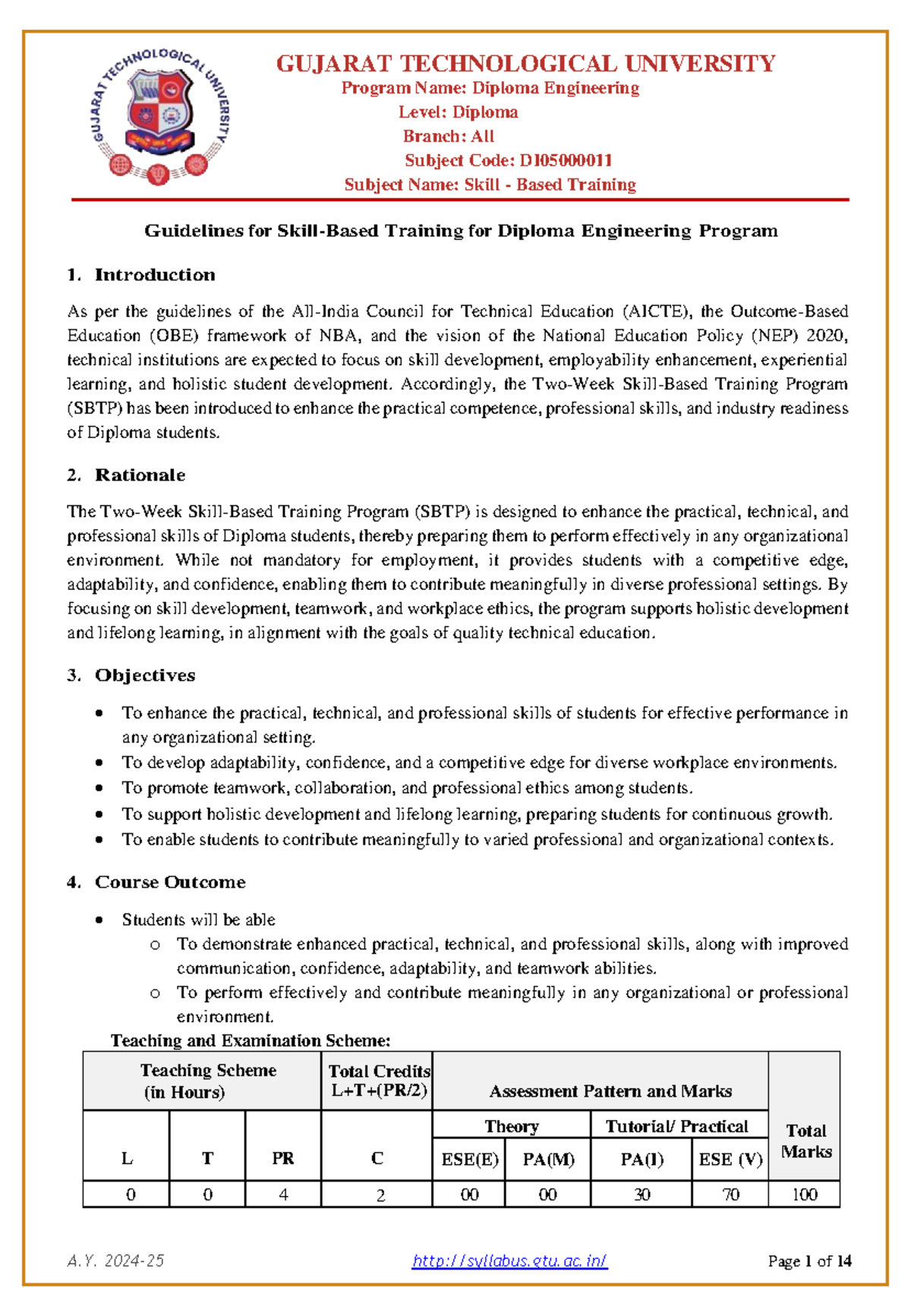 GUJARAT TECHNOLOGICAL UNIVERSITY

Program Name: Diploma Engineering
Level: Diploma
Branch: All
Subject Code: DI05000011
Subject Name: Skill - Based Training

Guidelines for Skill-Based Training for Diploma Engineering Program

1. Introduction

As per the guidelines of the All-India Council for Technical Education (AICTE), the Outcome-Based Education (OBE) framework of NBA, and the vision of the National Education Policy (NEP) 2020, technical institutions are expected to focus on skill development, employability enhancement, experiential learning, and holistic student development. Accordingly, the Two-Week Skill-Based Training Program (SBTP) has been introduced to enhance the practical competence, professional skills, and industry readiness of Diploma students.

2. Rationale

The Two-Week Skill-Based Training Program (SBTP) is designed to enhance the practical, technical, and professional skills of Diploma students, thereby preparing them to perform effectively in any organizational environment. While not mandatory for employment, it provides students with a competitive edge, adaptability, and confidence, enabling them to contribute meaningfully in diverse professional settings. By focusing on skill development, teamwork, and workplace ethics, the program supports holistic development and lifelong learning, in alignment with the goals of quality technical education.

3. Objectives

• To enhance the practical, technical, and professional skills of students for effective performance in any organizational setting.
• To develop adaptability, confidence, and a competitive edge for diverse workplace environments.
• To promote teamwork, collaboration, and professional ethics among students.
• To support holistic development and lifelong learning, preparing students for continuous growth.
• To enable students to contribute meaningfully to varied professional and organizational contexts.

4. Course Outcome

• Students will be able
o To demonstrate enhanced practical, technical, and professional skills, along with improved communication, confidence, adaptability, and teamwork abilities.
o To perform effectively and contribute meaningfully in any organizational or professional environment.

Teaching and Examination Scheme:

| Teaching Scheme (in Hours) | | | Total Credits L+T+(PR/2) | Assessment Pattern and Marks | | | | Total Marks |
|---|---|---|---|---|---|---|---|---|
| | | | | Theory | | Tutorial/ Practical | | |
| L | T | PR | C | ESE(E) | PA(M) | PA(I) | ESE (V) | |
| 0 | 0 | 4 | 2 | 00 | 00 | 30 | 70 | 100 |

A.Y. 2024-25 http://syllabus.gtu.ac.in/ Page 1 of 14